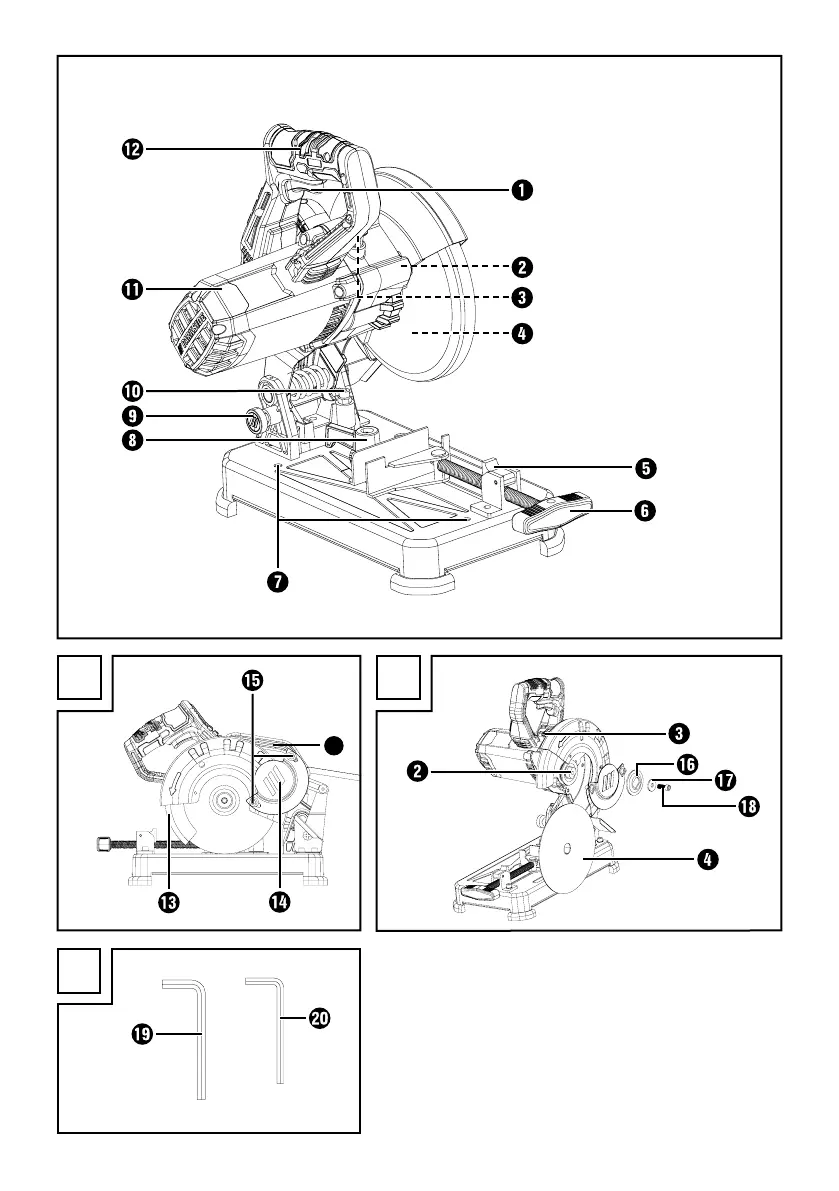 12
1
2
11
3
4
10
9
8
5
6
7

15
13
14

3
2
16
17
18
4

19
20